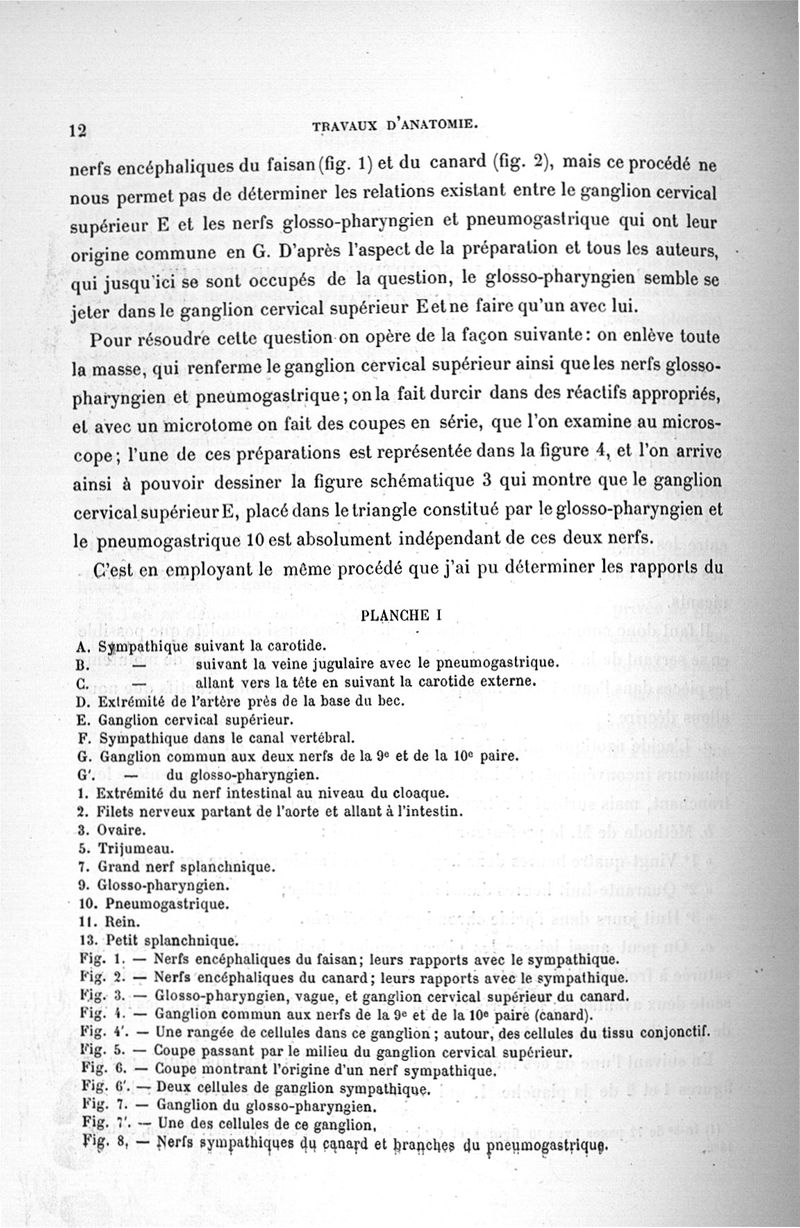 12 TRAVAUX D'ANATOMIE.

nerfs encéphaliques du faisan (fig. 1) et du canard (fig. 2), mais ce procédé ne nous permet pas de déterminer les relations existant entre le ganglion cervical supérieur E et les nerfs glosso-pharyngien et pneumogastrique qui ont leur origine commune en G. D'après l'aspect de la préparation et tous les auteurs, qui jusqu'ici se sont occupés de la question, le glosso-pharyngien semble se jeter dans le ganglion cervical supérieur E et ne faire qu'un avec lui.

Pour résoudre cette question on opère de la façon suivante: on enlève toute la masse, qui renferme le ganglion cervical supérieur ainsi que les nerfs glosso-pharyngien et pneumogastrique; on la fait durcir dans des réactifs appropriés, et avec un microtome on fait des coupes en série, que l'on examine au microscope; l'une de ces préparations est représentée dans la figure 4, et l'on arrive ainsi à pouvoir dessiner la figure schématique 3 qui montre que le ganglion cervical supérieur E, placé dans le triangle constitué par le glosso-pharyngien et le pneumogastrique 10 est absolument indépendant de ces deux nerfs.

C'est en employant le même procédé que j'ai pu déterminer les rapports du

PLANCHE I

A. Sympathique suivant la carotide.
B. — suivant la veine jugulaire avec le pneumogastrique.
C. — allant vers la tête en suivant la carotide externe.
D. Extrémité de l'artère près de la base du bec.
E. Ganglion cervical supérieur.
F. Sympathique dans le canal vertébral.
G. Ganglion commun aux deux nerfs de la 9e et de la 10e paire.
G'. — du glosso-pharyngien.
1. Extrémité du nerf intestinal au niveau du cloaque.
2. Filets nerveux partant de l'aorte et allant à l'intestin.
3. Ovaire.
5. Trijumeau.
7. Grand nerf splanchnique.
9. Glosso-pharyngien.
10. Pneumogastrique.
11. Rein.
13. Petit splanchnique.
Fig. 1. — Nerfs encéphaliques du faisan; leurs rapports avec le sympathique.
Fig. 2. — Nerfs encéphaliques du canard; leurs rapports avec le sympathique.
Fig. 3. — Glosso-pharyngien, vague, et ganglion cervical supérieur du canard.
Fig. 4. — Ganglion commun aux nerfs de la 9e et de la 10e paire (canard).
Fig. 4'. — Une rangée de cellules dans ce ganglion; autour, des cellules du tissu conjonctif.
Fig. 5. — Coupe passant par le milieu du ganglion cervical supérieur.
Fig. 6. — Coupe montrant l'origine d'un nerf sympathique.
Fig. 6'. — Deux cellules de ganglion sympathique.
Fig. 7. — Ganglion du glosso-pharyngien.
Fig. 7'. — Une des cellules de ce ganglion.
Fig. 8. — Nerfs sympathiques du canard et branches du pneumogastrique.